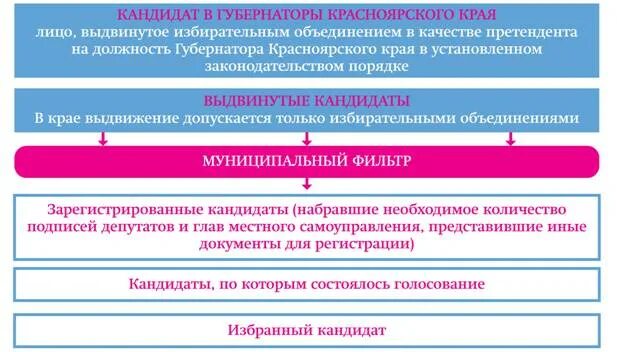 КАНДИДАТ В ГУБЕРНАТОРЫ КРАСНОЯРСКОГО КРАЯ
лицо, выдвинутое избирательным объединением в качестве претендента на должность Губернатора Красноярского края в установленном законодательством порядке

ВЫДВИНУТЫЕ КАНДИДАТЫ
В крае выдвижение допускается только избирательными объединениями

МУНИЦИПАЛЬНЫЙ ФИЛЬТР

Зарегистрированные кандидаты (набравшие необходимое количество подписей депутатов и глав местного самоуправления, представившие иные документы для регистрации)

Кандидаты, по которым состоялось голосование

Избранный кандидат